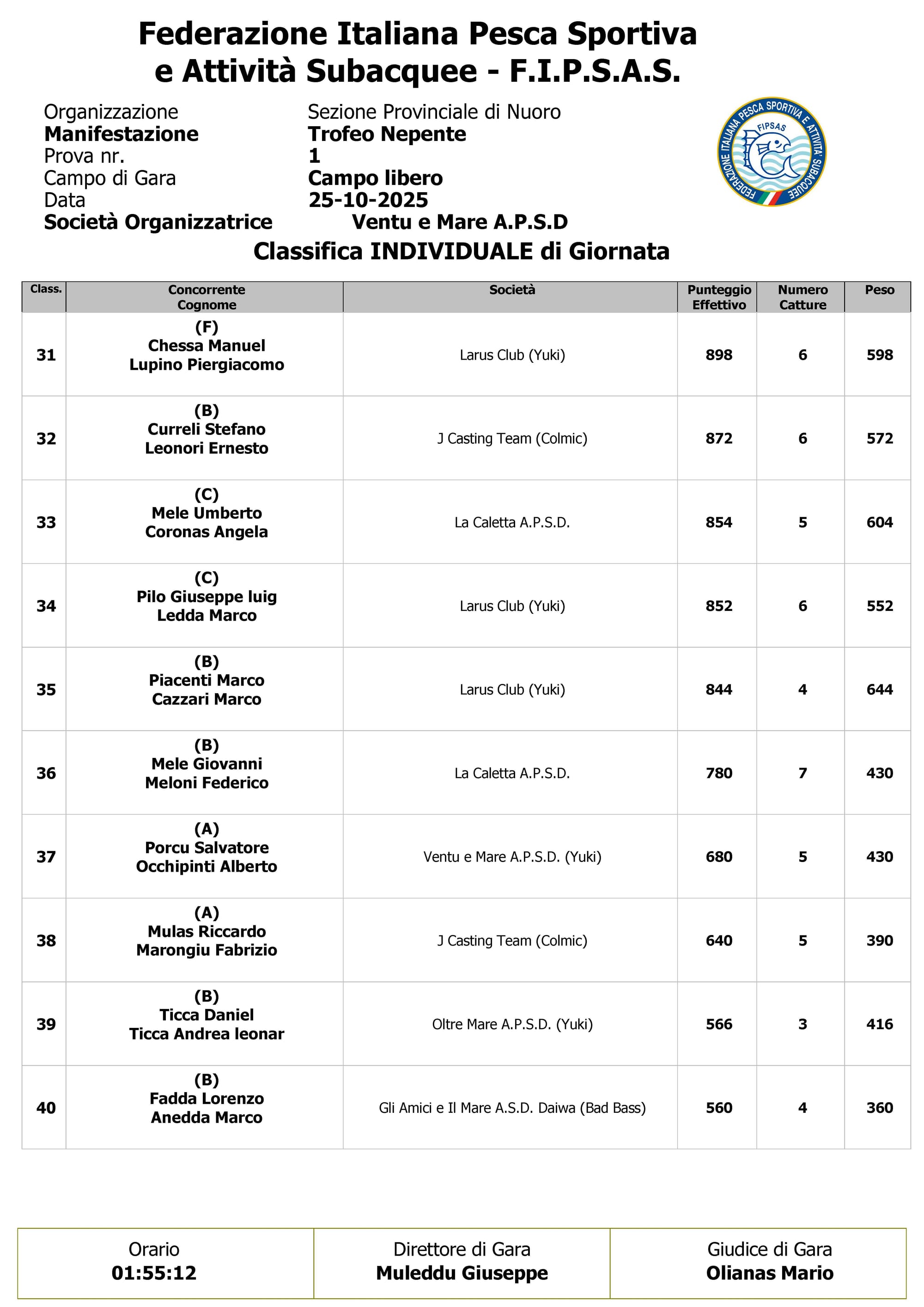 Federazione Italiana Pesca Sportiva e Attività Subacquee - F.I.P.S.A.S.

Organizzazione Sezione Provinciale di Nuoro
Manifestazione Trofeo Nepente
Prova nr. 1
Campo di Gara Campo libero
Data 25-10-2025
Società Organizzatrice Ventu e Mare A.P.S.D

FEDERAZIONE ITALIANA PESCA SPORTIVA E ATTIVITÀ SUBACQUEE
FIPSAS

Classifica INDIVIDUALE di Giornata

| Class. | Concorrente Cognome | Società | Punteggio Effettivo | Numero Catture | Peso |
|---|---|---|---|---|---|
| 31 | (F) Chessa Manuel Lupino Piergiacomo | Larus Club (Yuki) | 898 | 6 | 598 |
| 32 | (B) Curreli Stefano Leonori Ernesto | J Casting Team (Colmic) | 872 | 6 | 572 |
| 33 | (C) Mele Umberto Coronas Angela | La Caletta A.P.S.D. | 854 | 5 | 604 |
| 34 | (C) Pilo Giuseppe luig Ledda Marco | Larus Club (Yuki) | 852 | 6 | 552 |
| 35 | (B) Piacenti Marco Cazzari Marco | Larus Club (Yuki) | 844 | 4 | 644 |
| 36 | (B) Mele Giovanni Meloni Federico | La Caletta A.P.S.D. | 780 | 7 | 430 |
| 37 | (A) Porcu Salvatore Occhipinti Alberto | Ventu e Mare A.P.S.D. (Yuki) | 680 | 5 | 430 |
| 38 | (A) Mulas Riccardo Marongiu Fabrizio | J Casting Team (Colmic) | 640 | 5 | 390 |
| 39 | (B) Ticca Daniel Ticca Andrea leonar | Oltre Mare A.P.S.D. (Yuki) | 566 | 3 | 416 |
| 40 | (B) Fadda Lorenzo Anedda Marco | Gli Amici e Il Mare A.S.D. Daiwa (Bad Bass) | 560 | 4 | 360 |

| Orario 01:55:12 | Direttore di Gara Muleddu Giuseppe | Giudice di Gara Olianas Mario |
|---|---|---|